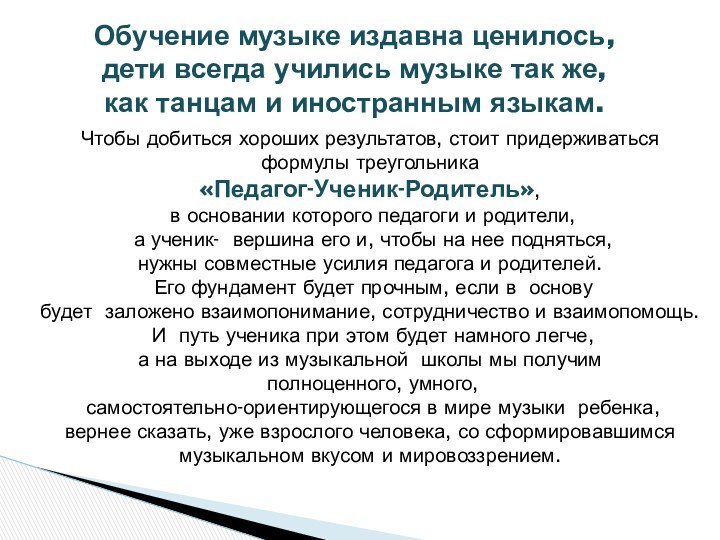 Обучение музыке издавна ценилось, дети всегда учились музыке так же, как танцам и иностранным языкам.

Чтобы добиться хороших результатов, стоит придерживаться формулы треугольника
«Педагог-Ученик-Родитель»,
в основании которого педагоги и родители, а ученик- вершина его и, чтобы на нее подняться, нужны совместные усилия педагога и родителей. Его фундамент будет прочным, если в основу будет заложено взаимопонимание, сотрудничество и взаимопомощь. И путь ученика при этом будет намного легче, а на выходе из музыкальной школы мы получим полноценного, умного, самостоятельно-ориентирующегося в мире музыки ребенка, вернее сказать, уже взрослого человека, со сформировавшимся музыкальном вкусом и мировоззрением.